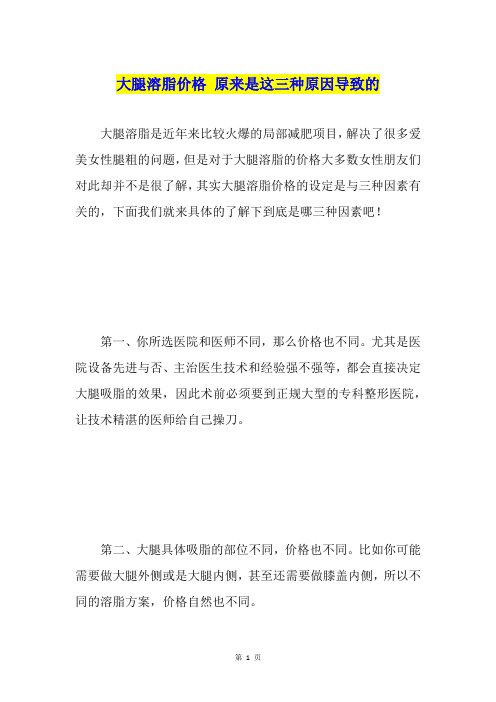 大腿溶脂价格 原来是这三种原因导致的

大腿溶脂是近年来比较火爆的局部减肥项目，解决了很多爱美女性腿粗的问题，但是对于大腿溶脂的价格大多数女性朋友们对此却并不是很了解，其实大腿溶脂价格的设定是与三种因素有关的，下面我们就来具体的了解下到底是哪三种因素吧！

第一、你所选医院和医师不同，那么价格也不同。尤其是医院设备先进与否、主治医生技术和经验强不强等，都会直接决定大腿吸脂的效果，因此术前必须要到正规大型的专科整形医院，让技术精湛的医师给自己操刀。

第二、大腿具体吸脂的部位不同，价格也不同。比如你可能需要做大腿外侧或是大腿内侧，甚至还需要做膝盖内侧，所以不同的溶脂方案，价格自然也不同。

第 1 页